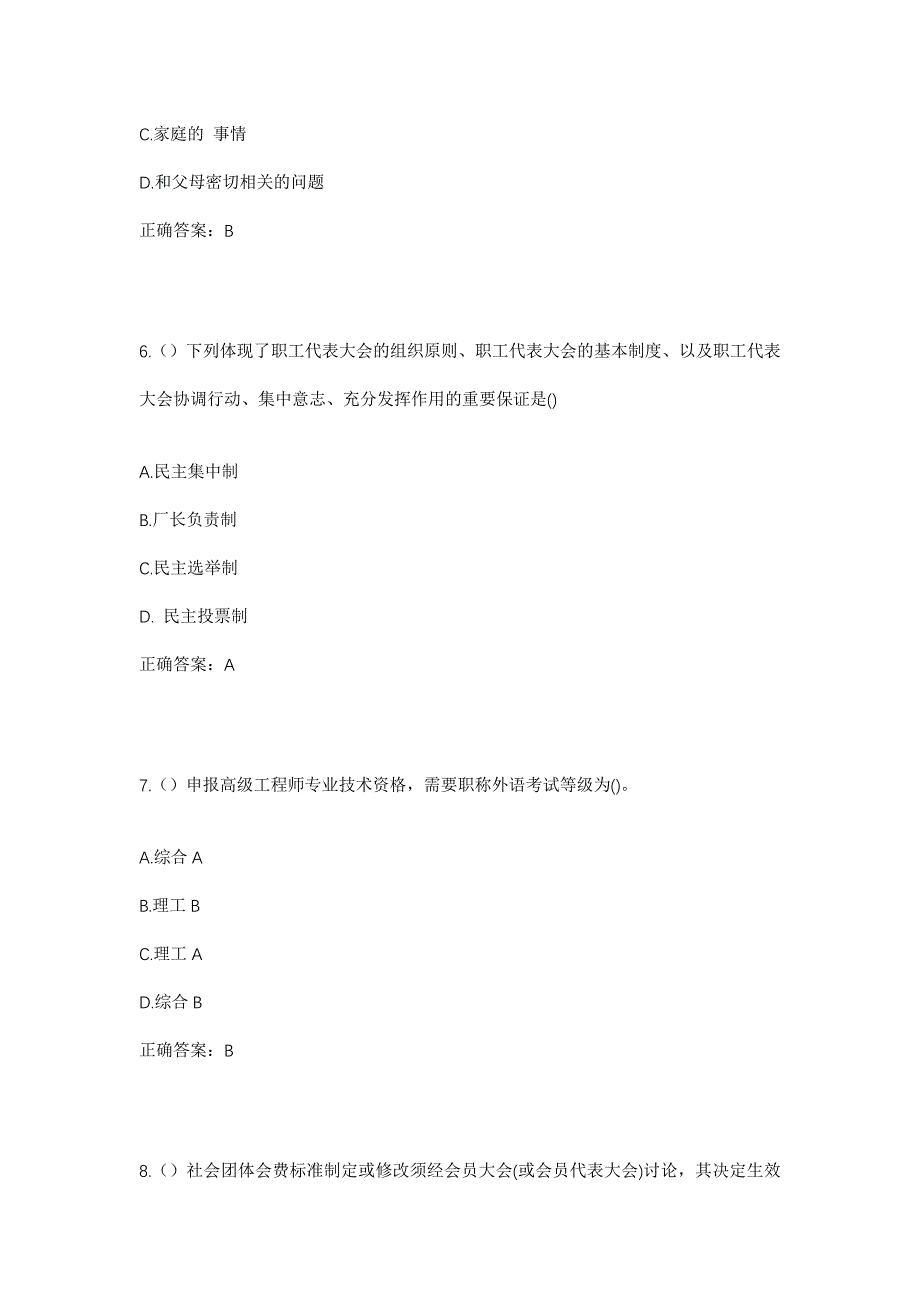 C.家庭的 事情

D.和父母密切相关的问题

正确答案：B

6.（）下列体现了职工代表大会的组织原则、职工代表大会的基本制度、以及职工代表大会协调行动、集中意志、充分发挥作用的重要保证是()

A.民主集中制

B.厂长负责制

C.民主选举制

D. 民主投票制

正确答案：A

7.（）申报高级工程师专业技术资格，需要职称外语考试等级为()。

A.综合 A

B.理工 B

C.理工 A

D.综合 B

正确答案：B

8.（）社会团体会费标准制定或修改须经会员大会(或会员代表大会)讨论，其决定生效